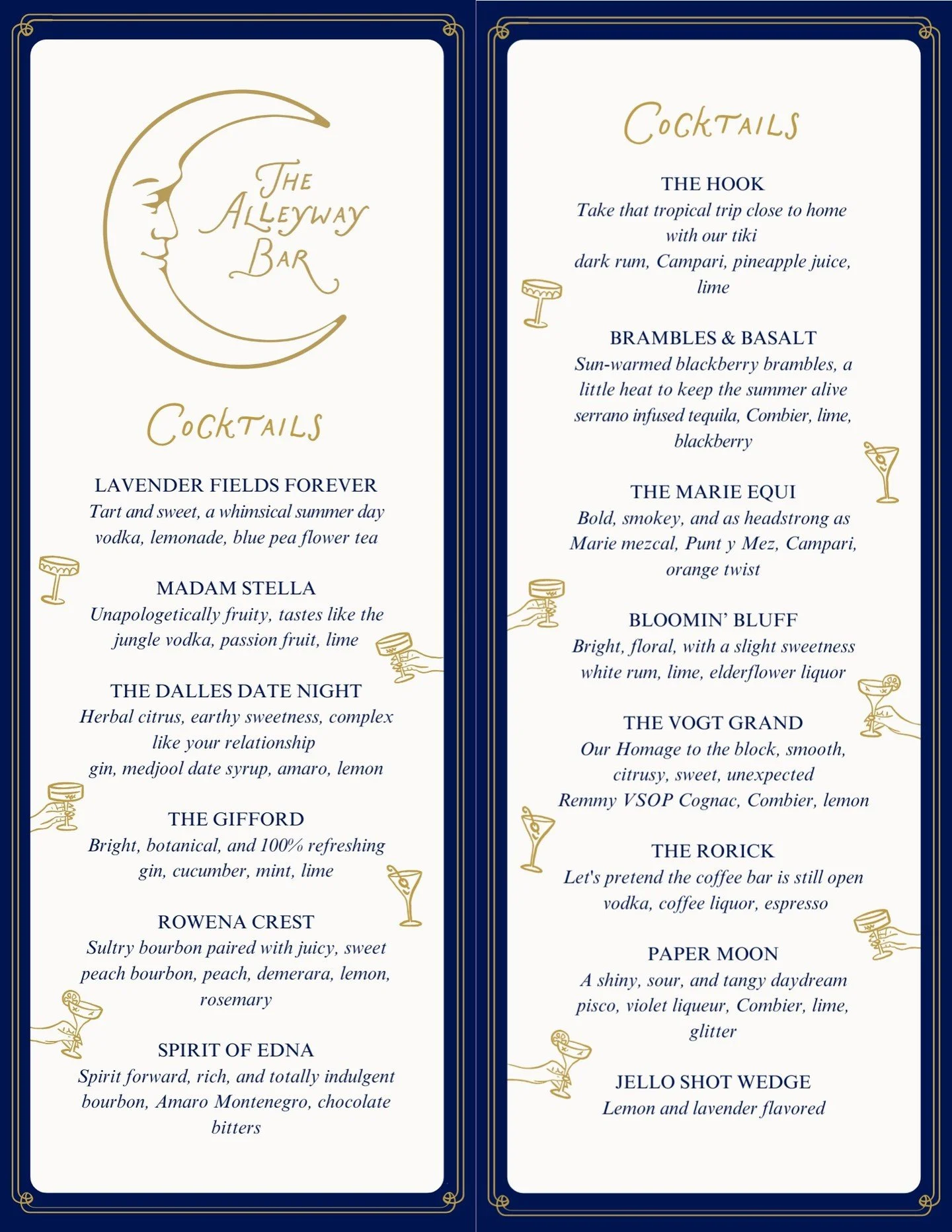 THE ALLEYWAY BAR

COCKTAILS

LAVENDER FIELDS FOREVER
Tart and sweet, a whimsical summer day
vodka, lemonade, blue pea flower tea

MADAM STELLA
Unapologetically fruity, tastes like the jungle vodka, passion fruit, lime

THE DALLES DATE NIGHT
Herbal citrus, earthy sweetness, complex like your relationship
gin, medjool date syrup, amaro, lemon

THE GIFFORD
Bright, botanical, and 100% refreshing
gin, cucumber, mint, lime

ROWENA CREST
Sultry bourbon paired with juicy, sweet peach bourbon, peach, demerara, lemon, rosemary

SPIRIT OF EDNA
Spirit forward, rich, and totally indulgent
bourbon, Amaro Montenegro, chocolate bitters

COCKTAILS

THE HOOK
Take that tropical trip close to home with our tiki
dark rum, Campari, pineapple juice, lime

BRAMBLES & BASALT
Sun-warmed blackberry brambles, a little heat to keep the summer alive
serrano infused tequila, Combier, lime, blackberry

THE MARIE EQUI
Bold, smokey, and as headstrong as Marie mezcal, Punt y Mez, Campari, orange twist

BLOOMIN' BLUFF
Bright, floral, with a slight sweetness
white rum, lime, elderflower liquor

THE VOGT GRAND
Our Homage to the block, smooth, citrusy, sweet, unexpected
Remmy VSOP Cognac, Combier, lemon

THE RORICK
Let's pretend the coffee bar is still open
vodka, coffee liquor, espresso

PAPER MOON
A shiny, sour, and tangy daydream
pisco, violet liqueur, Combier, lime, glitter

JELLO SHOT WEDGE
Lemon and lavender flavored